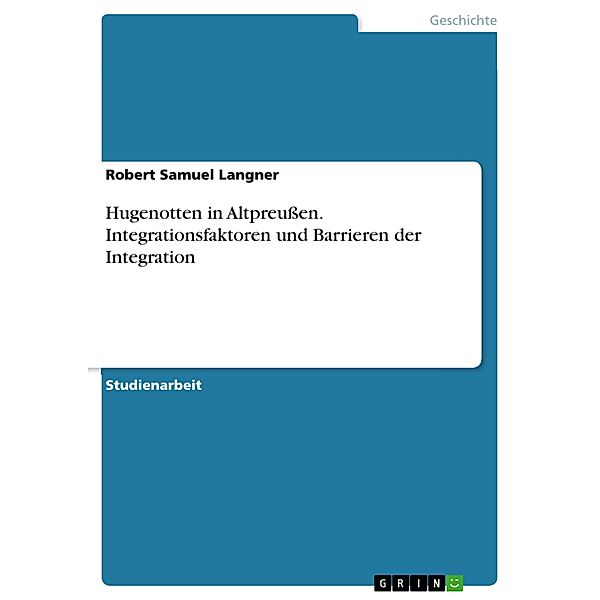 Geschichte

Robert Samuel Langner

Hugenotten in Altpreußen. Integrationsfaktoren und Barrieren der Integration

Studienarbeit

GRIN